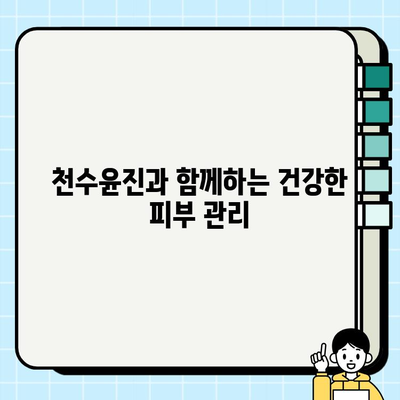 천수윤진과 함께하는 건강한 피부 관리